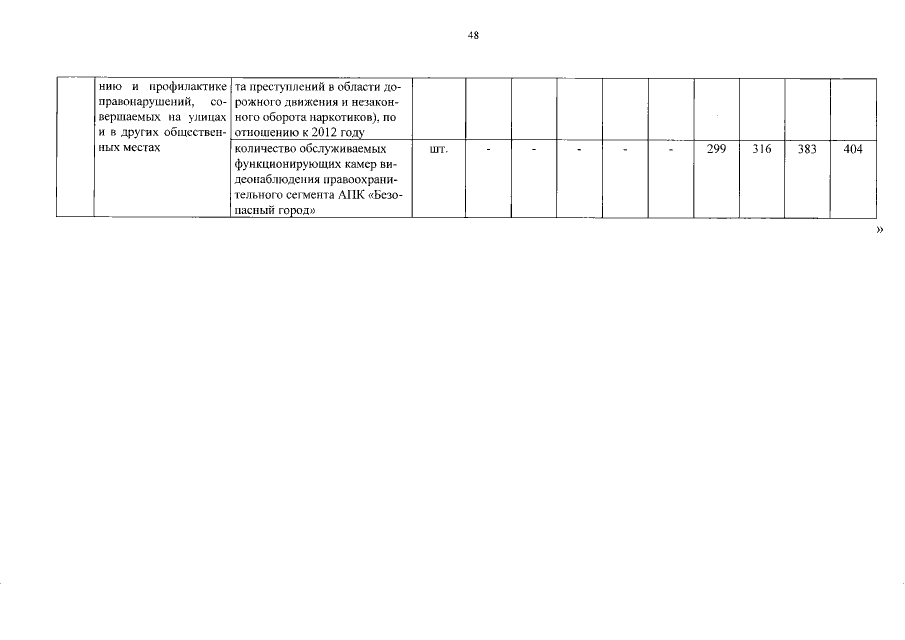 48

| | нию и профилактике правонарушений, совершаемых на улицах и в других общественных местах | та преступлений в области дорожного движения и незаконного оборота наркотиков), по отношению к 2012 году | | | | | | | | | | |
|---|---|---|---|---|---|---|---|---|---|---|---|---|
| | | количество обслуживаемых функционирующих камер видеонаблюдения правоохранительного сегмента АПК «Безопасный город» | шт. | - | - | - | - | - | 299 | 316 | 383 | 404 |

»